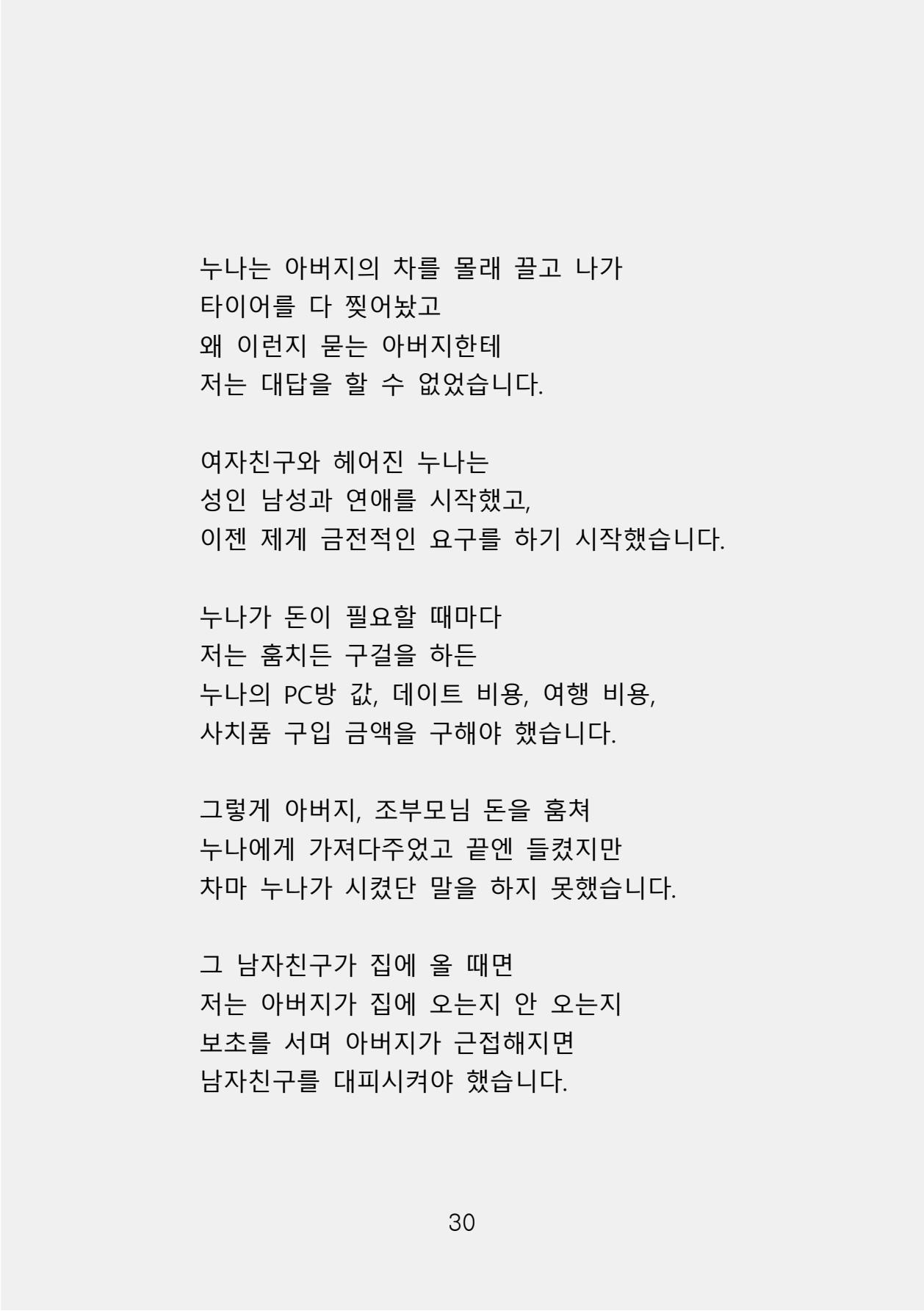 누나는 아버지의 차를 몰래 끌고 나가
타이어를 다 찢어놨고
왜 이런지 묻는 아버지한테
저는 대답을 할 수 없었습니다.

여자친구와 헤어진 누나는
성인 남성과 연애를 시작했고,
이젠 제게 금전적인 요구를 하기 시작했습니다.

누나가 돈이 필요할 때마다
저는 훔치든 구걸을 하든
누나의 PC방 값, 데이트 비용, 여행 비용,
사치품 구입 금액을 구해야 했습니다.

그렇게 아버지, 조부모님 돈을 훔쳐
누나에게 가져다주었고 끝엔 들켰지만
차마 누나가 시켰단 말을 하지 못했습니다.

그 남자친구가 집에 올 때면
저는 아버지가 집에 오는지 안 오는지
보초를 서며 아버지가 근접해지면
남자친구를 대피시켜야 했습니다.

30